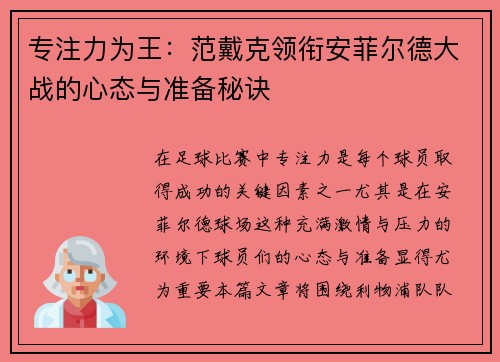 专注力为王：范戴克领衔安菲尔德大战的心态与准备秘诀

在足球比赛中专注力是每个球员取得成功的关键因素之一尤其是在安菲尔德球场这种充满激情与压力的环境下球员们的心态与准备显得尤为重要本篇文章将围绕利物浦队队